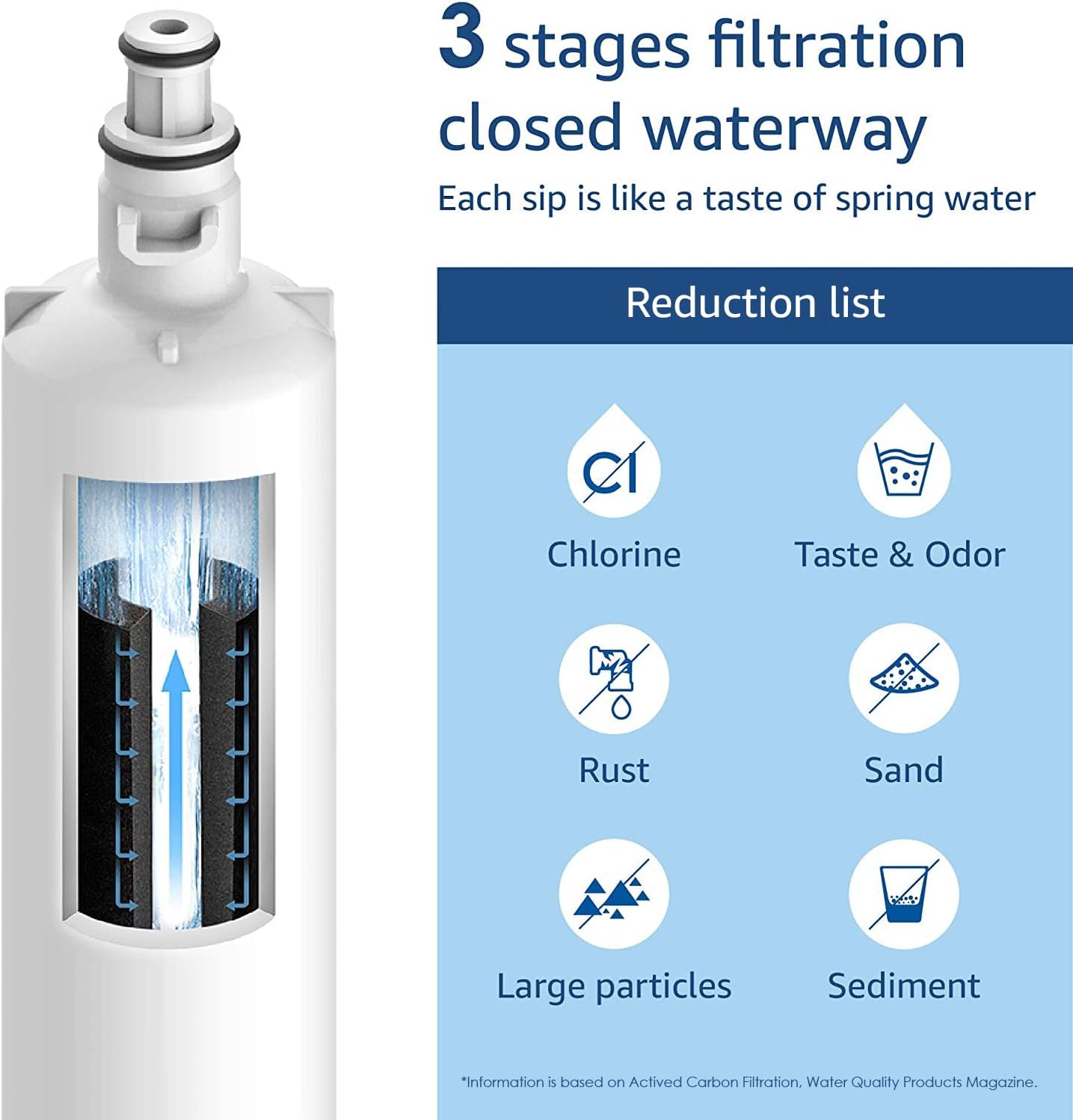 3 stages filtration closed waterway

Each sip is like a taste of spring water

Reduction list

Cl

Chlorine

Taste & Odor

Rust

Sand

Large particles

Sediment

*Information is based on Actived Carbon Filtration, Water Quality Products Magazine.